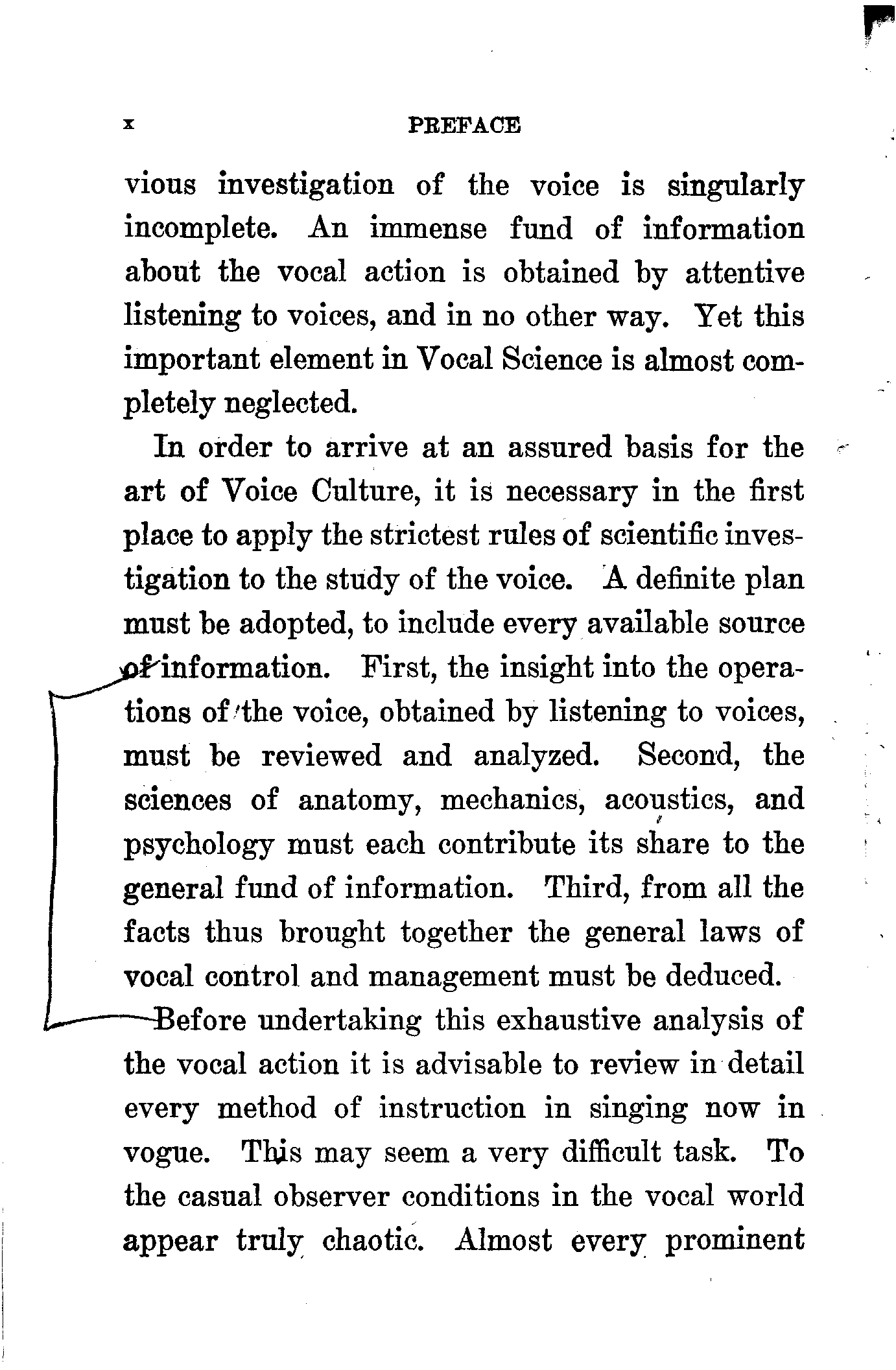 x PREFACE

vious investigation of the voice is singularly incomplete. An immense fund of information about the vocal action is obtained by attentive listening to voices, and in no other way. Yet this important element in Vocal Science is almost completely neglected.

In order to arrive at an assured basis for the art of Voice Culture, it is necessary in the first place to apply the strictest rules of scientific investigation to the study of the voice. A definite plan must be adopted, to include every available source of information. First, the insight into the operations of the voice, obtained by listening to voices, must be reviewed and analyzed. Second, the sciences of anatomy, mechanics, acoustics, and psychology must each contribute its share to the general fund of information. Third, from all the facts thus brought together the general laws of vocal control and management must be deduced.

Before undertaking this exhaustive analysis of the vocal action it is advisable to review in detail every method of instruction in singing now in vogue. This may seem a very difficult task. To the casual observer conditions in the vocal world appear truly chaotic. Almost every prominent